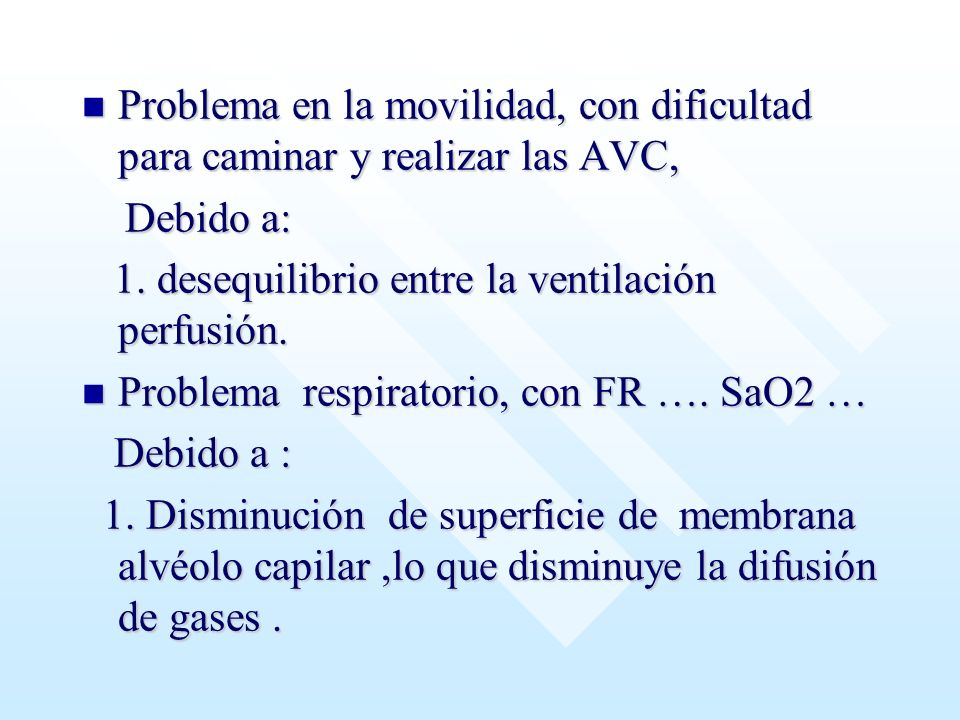 Problema en la movilidad, con dificultad para caminar y realizar las AVC,

Debido a:

1. desequilibrio entre la ventilación perfusión.

Problema respiratorio, con FR …. SaO2 …

Debido a :

1. Disminución de superficie de membrana alvéolo capilar ,lo que disminuye la difusión de gases .